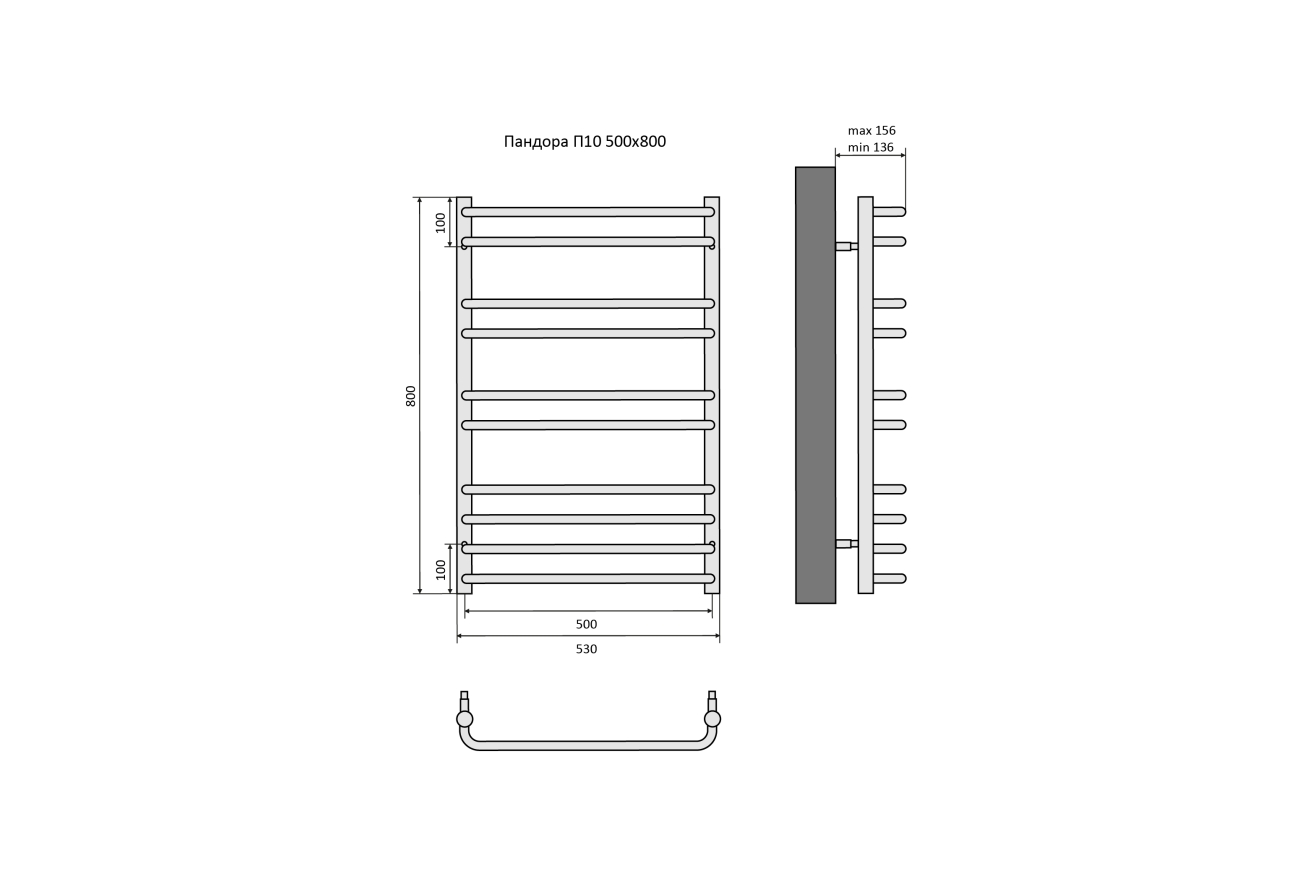 Пандора П10 500x800

max 156
min 136

100

800

100

500

530